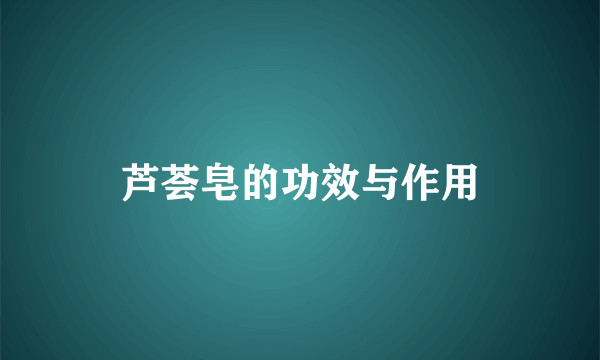 芦荟皂的功效与作用